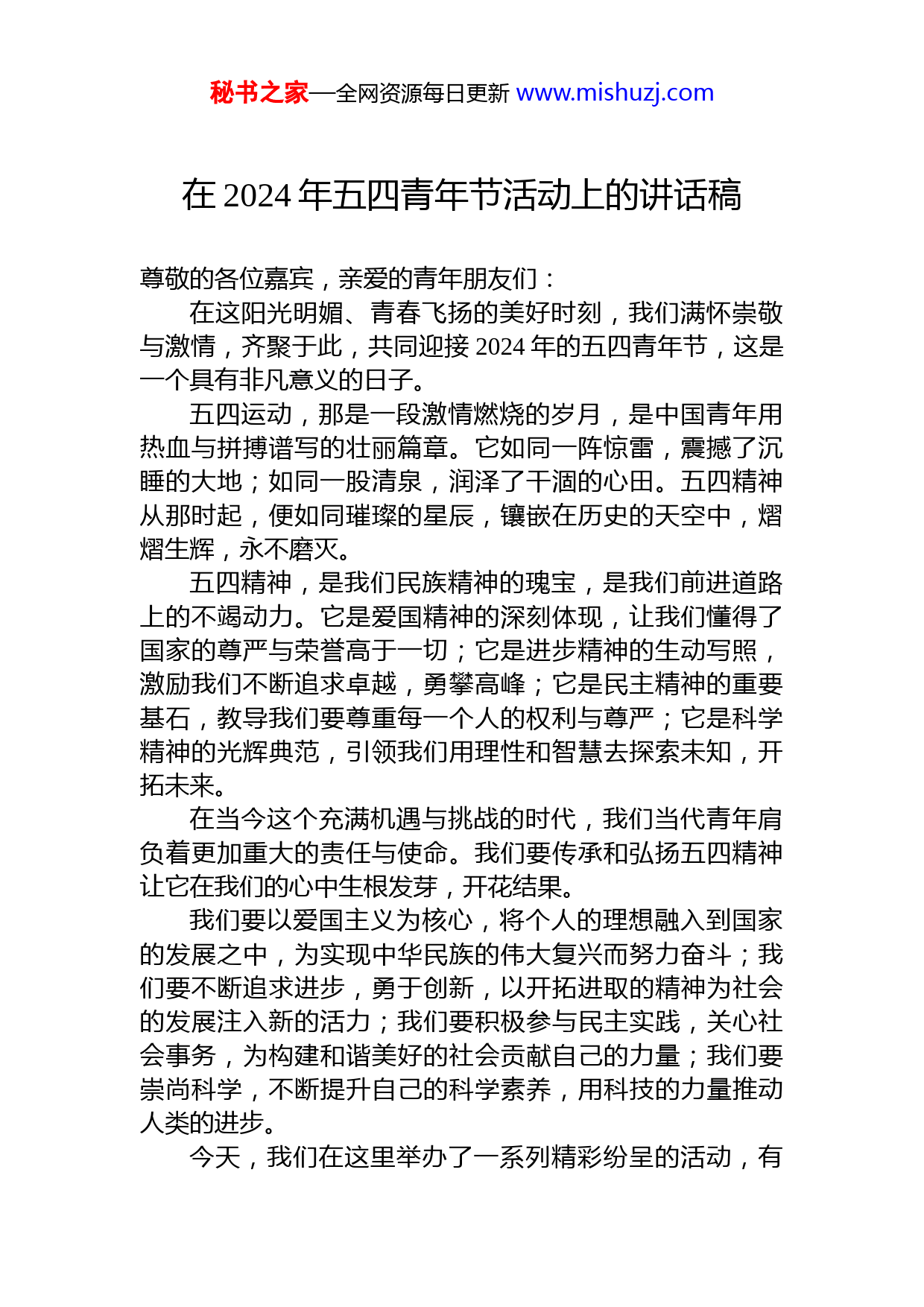 秘书之家—全网资源每日更新 www.mishuzj.com

在 2024 年五四青年节活动上的讲话稿

尊敬的各位嘉宾，亲爱的青年朋友们：

在这阳光明媚、青春飞扬的美好时刻，我们满怀崇敬与激情，齐聚于此，共同迎接 2024 年的五四青年节，这是一个具有非凡意义的日子。

五四运动，那是一段激情燃烧的岁月，是中国青年用热血与拼搏谱写的壮丽篇章。它如同一阵惊雷，震撼了沉睡的大地；如同一股清泉，润泽了干涸的心田。五四精神从那时起，便如同璀璨的星辰，镶嵌在历史的天空中，熠熠生辉，永不磨灭。

五四精神，是我们民族精神的瑰宝，是我们前进道路上的不竭动力。它是爱国精神的深刻体现，让我们懂得了国家的尊严与荣誉高于一切；它是进步精神的生动写照，激励我们不断追求卓越，勇攀高峰；它是民主精神的重要基石，教导我们要尊重每一个人的权利与尊严；它是科学精神的光辉典范，引领我们用理性和智慧去探索未知，开拓未来。

在当今这个充满机遇与挑战的时代，我们当代青年肩负着更加重大的责任与使命。我们要传承和弘扬五四精神让它在我们的心中生根发芽，开花结果。

我们要以爱国主义为核心，将个人的理想融入到国家的发展之中，为实现中华民族的伟大复兴而努力奋斗；我们要不断追求进步，勇于创新，以开拓进取的精神为社会的发展注入新的活力；我们要积极参与民主实践，关心社会事务，为构建和谐美好的社会贡献自己的力量；我们要崇尚科学，不断提升自己的科学素养，用科技的力量推动人类的进步。

今天，我们在这里举办了一系列精彩纷呈的活动，有